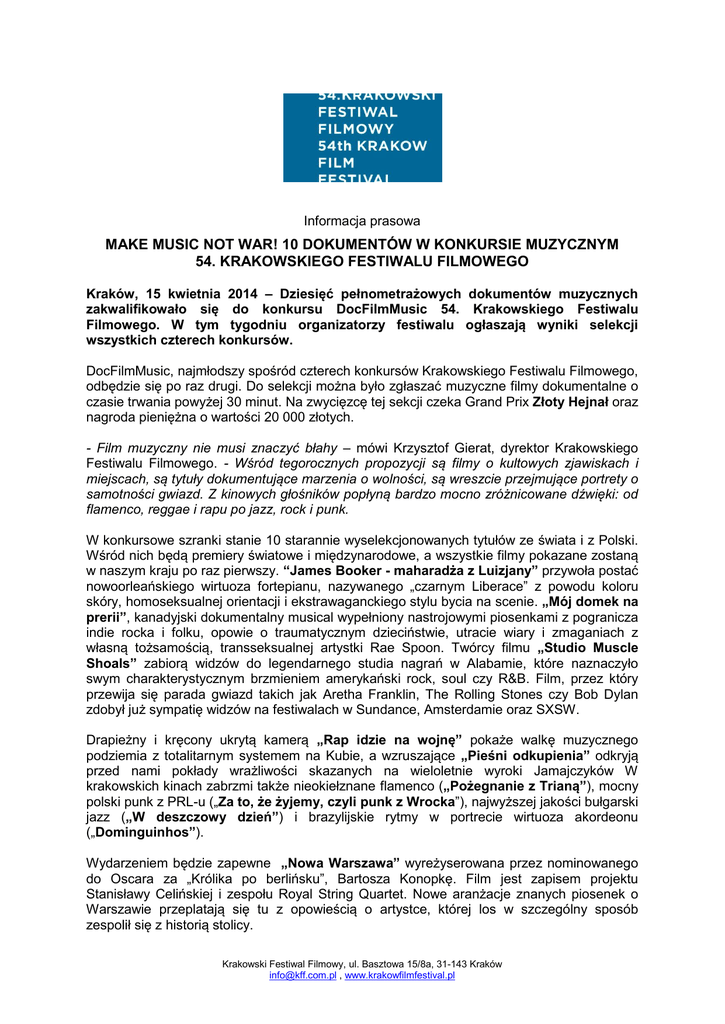 54.KRAKOWSKI
FESTIWAL
FILMOWY
54th KRAKOW
FILM
FESTIVAL

Informacja prasowa

MAKE MUSIC NOT WAR! 10 DOKUMENTÓW W KONKURSIE MUZYCZNYM 54. KRAKOWSKIEGO FESTIWALU FILMOWEGO

Kraków, 15 kwietnia 2014 – Dziesięć pełnometrażowych dokumentów muzycznych zakwalifikowało się do konkursu DocFilmMusic 54. Krakowskiego Festiwalu Filmowego. W tym tygodniu organizatorzy festiwalu ogłaszają wyniki selekcji wszystkich czterech konkursów.

DocFilmMusic, najmłodszy spośród czterech konkursów Krakowskiego Festiwalu Filmowego, odbędzie się po raz drugi. Do selekcji można było zgłaszać muzyczne filmy dokumentalne o czasie trwania powyżej 30 minut. Na zwycięzcę tej sekcji czeka Grand Prix Złoty Hejnał oraz nagroda pieniężna o wartości 20 000 złotych.

- Film muzyczny nie musi znaczyć błahy – mówi Krzysztof Gierat, dyrektor Krakowskiego Festiwalu Filmowego. - Wśród tegorocznych propozycji są filmy o kultowych zjawiskach i miejscach, są tytuły dokumentujące marzenia o wolności, są wreszcie przejmujące portrety o samotności gwiazd. Z kinowych głośników popłyną bardzo mocno zróżnicowane dźwięki: od flamenco, reggae i rapu po jazz, rock i punk.

W konkursowe szranki stanie 10 starannie wyselekcjonowanych tytułów ze świata i z Polski. Wśród nich będą premiery światowe i międzynarodowe, a wszystkie filmy pokazane zostaną w naszym kraju po raz pierwszy. "James Booker - maharadża z Luizjany" przywoła postać nowoorleańskiego wirtuoza fortepianu, nazywanego „czarnym Liberace" z powodu koloru skóry, homoseksualnej orientacji i ekstrawaganckiego stylu bycia na scenie. „Mój domek na prerii", kanadyjski dokumentalny musical wypełniony nastrojowymi piosenkami z pogranicza indie rocka i folku, opowie o traumatycznym dzieciństwie, utracie wiary i zmaganiach z własną tożsamością, transseksualnej artystki Rae Spoon. Twórcy filmu „Studio Muscle Shoals" zabiorą widzów do legendarnego studia nagrań w Alabamie, które naznaczyło swym charakterystycznym brzmieniem amerykański rock, soul czy R&B. Film, przez który przewija się parada gwiazd takich jak Aretha Franklin, The Rolling Stones czy Bob Dylan zdobył już sympatię widzów na festiwalach w Sundance, Amsterdamie oraz SXSW.

Drapieżny i kręcony ukrytą kamerą „Rap idzie na wojnę" pokaże walkę muzycznego podziemia z totalitarnym systemem na Kubie, a wzruszające „Pieśni odkupienia" odkryją przed nami pokłady wrażliwości skazanych na wieloletnie wyroki Jamajczyków W krakowskich kinach zabrzmi także nieokiełznane flamenco („Pożegnanie z Trianą"), mocny polski punk z PRL-u („Za to, że żyjemy, czyli punk z Wrocka"), najwyższej jakości bułgarski jazz („W deszczowy dzień") i brazylijskie rytmy w portrecie wirtuoza akordeonu („Dominguinhos").

Wydarzeniem będzie zapewne „Nowa Warszawa" wyreżyserowana przez nominowanego do Oscara za „Królika po berlińsku", Bartosza Konopkę. Film jest zapisem projektu Stanisławy Celińskiej i zespołu Royal String Quartet. Nowe aranżacje znanych piosenek o Warszawie przeplatają się tu z opowieścią o artystce, której los w szczególny sposób zespolił się z historią stolicy.

Krakowski Festiwal Filmowy, ul. Basztowa 15/8a, 31-143 Kraków
info@kff.com.pl , www.krakowfilmfestival.pl